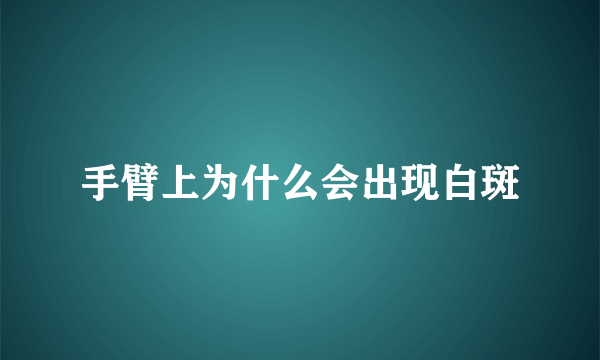 手臂上为什么会出现白斑